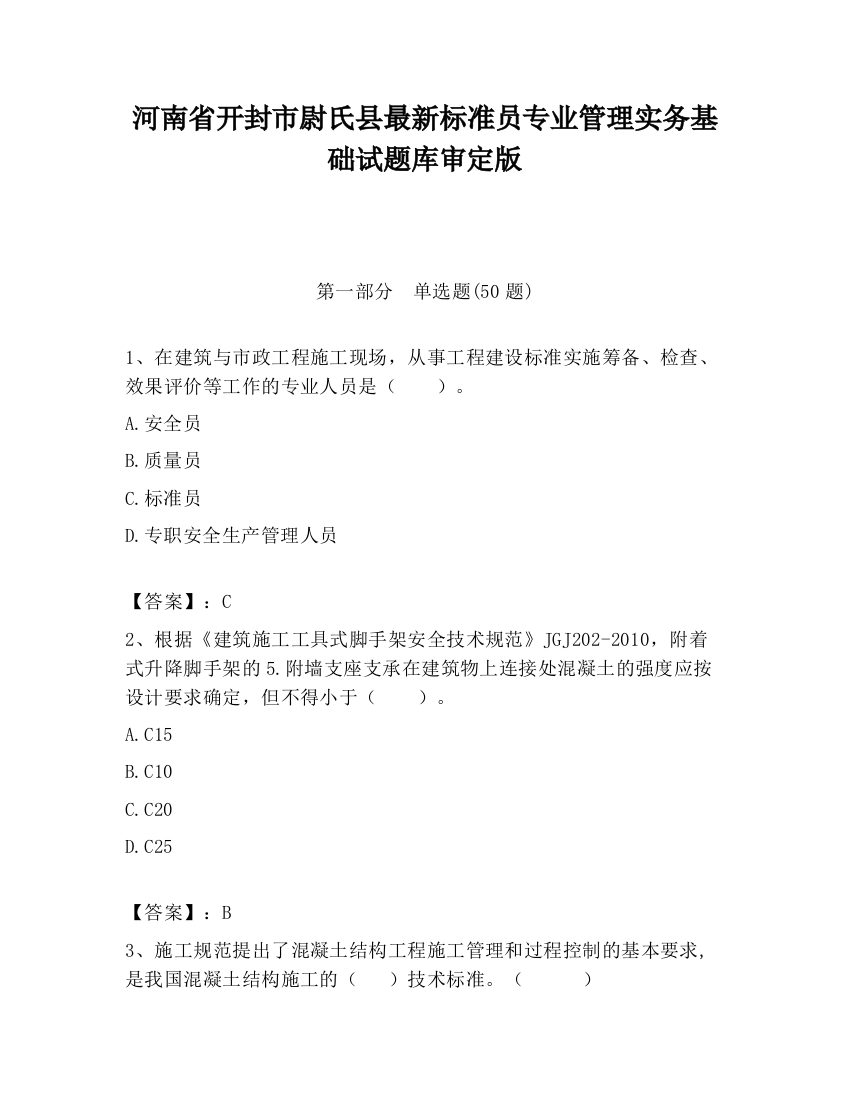 河南省开封市尉氏县最新标准员专业管理实务基础试题库审定版

第一部分　单选题(50 题)

1、在建筑与市政工程施工现场，从事工程建设标准实施筹备、检查、效果评价等工作的专业人员是（　　）。

A.安全员

B.质量员

C.标准员

D.专职安全生产管理人员

【答案】：C

2、根据《建筑施工工具式脚手架安全技术规范》JGJ202-2010，附着式升降脚手架的5.附墙支座支承在建筑物上连接处混凝土的强度应按设计要求确定，但不得小于（　　）。

A.C15

B.C10

C.C20

D.C25

【答案】：B

3、施工规范提出了混凝土结构工程施工管理和过程控制的基本要求，是我国混凝土结构施工的（　　）技术标准。（　　）